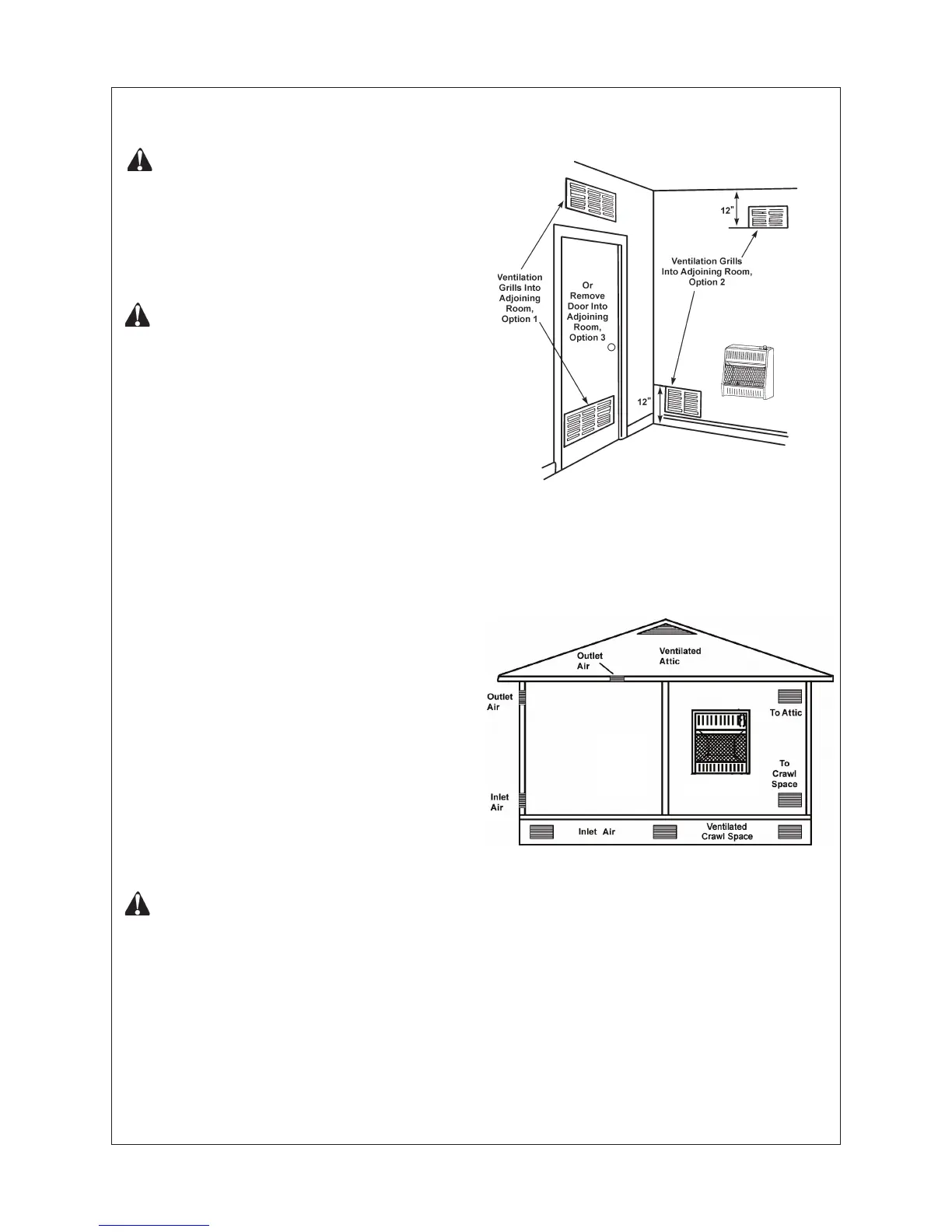 Ventilation Grills Into Adjoining Room, Option 1

Or Remove Door Into Adjoining Room, Option 3

12"

Ventilation Grills Into Adjoining Room, Option 2

12"

Outlet Air

Ventilated Attic

Outlet Air

To Attic

To Crawl Space

Inlet Air

Inlet Air

Ventilated Crawl Space